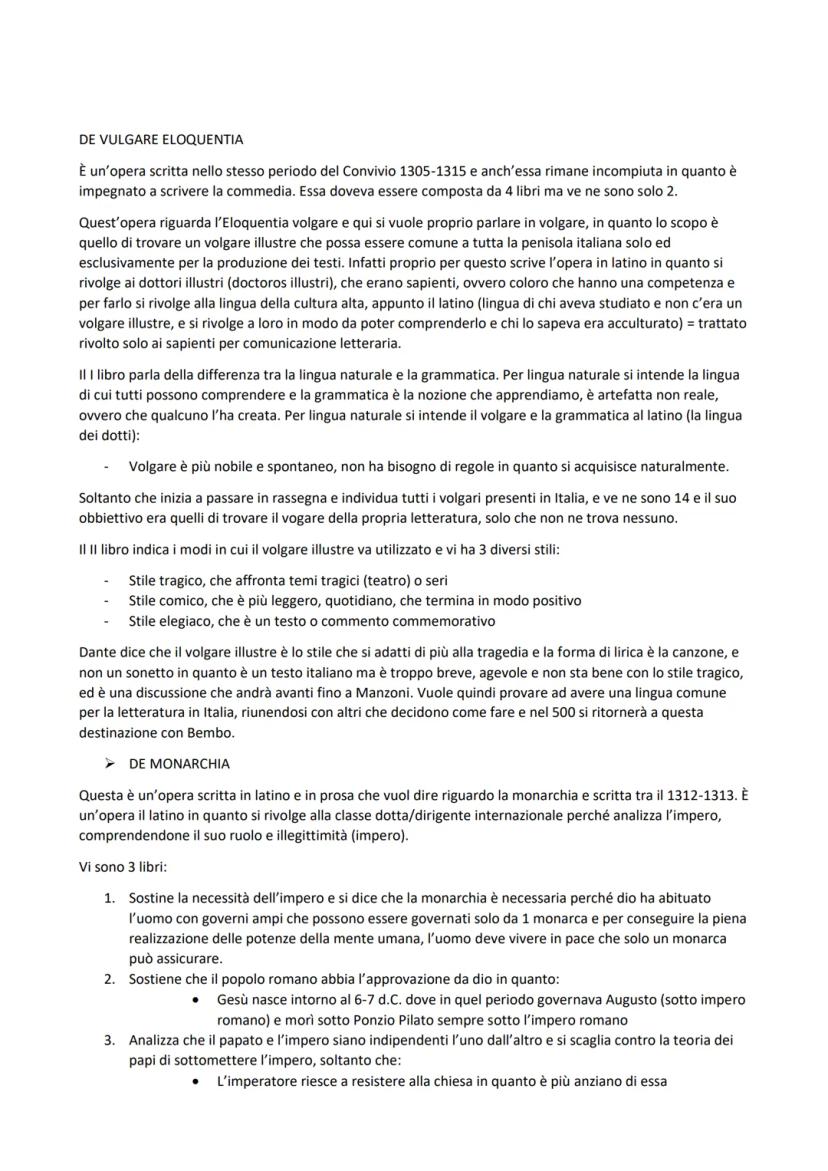 DE VULGARE ELOQUENTIA

È un'opera scritta nello stesso periodo del Convivio 1305-1315 e anch'essa rimane incompiuta in quanto è impegnato a scrivere la commedia. Essa doveva essere composta da 4 libri ma ve ne sono solo 2.

Quest'opera riguarda l'Eloquentia volgare e qui si vuole proprio parlare in volgare, in quanto lo scopo è quello di trovare un volgare illustre che possa essere comune a tutta la penisola italiana solo ed esclusivamente per la produzione dei testi. Infatti proprio per questo scrive l'opera in latino in quanto si rivolge ai dottori illustri (doctoros illustri), che erano sapienti, ovvero coloro che hanno una competenza e per farlo si rivolge alla lingua della cultura alta, appunto il latino (lingua di chi aveva studiato e non c'era un volgare illustre, e si rivolge a loro in modo da poter comprenderlo e chi lo sapeva era acculturato) = trattato rivolto solo ai sapienti per comunicazione letteraria.

Il I libro parla della differenza tra la lingua naturale e la grammatica. Per lingua naturale si intende la lingua di cui tutti possono comprendere e la grammatica è la nozione che apprendiamo, è artefatta non reale, ovvero che qualcuno l'ha creata. Per lingua naturale si intende il volgare e la grammatica al latino (la lingua dei dotti):

- Volgare è più nobile e spontaneo, non ha bisogno di regole in quanto si acquisisce naturalmente.

Soltanto che inizia a passare in rassegna e individua tutti i volgari presenti in Italia, e ve ne sono 14 e il suo obbiettivo era quelli di trovare il vogare della propria letteratura, solo che non ne trova nessuno.

Il II libro indica i modi in cui il volgare illustre va utilizzato e vi ha 3 diversi stili:

- Stile tragico, che affronta temi tragici (teatro) o seri
- Stile comico, che è più leggero, quotidiano, che termina in modo positivo
- Stile elegiaco, che è un testo o commento commemorativo

Dante dice che il volgare illustre è lo stile che si adatti di più alla tragedia e la forma di lirica è la canzone, e non un sonetto in quanto è un testo italiano ma è troppo breve, agevole e non sta bene con lo stile tragico, ed è una discussione che andrà avanti fino a Manzoni. Vuole quindi provare ad avere una lingua comune per la letteratura in Italia, riunendosi con altri che decidono come fare e nel 500 si ritornerà a questa destinazione con Bembo.

➢ DE MONARCHIA

Questa è un'opera scritta in latino e in prosa che vuol dire riguardo la monarchia e scritta tra il 1312-1313. È un'opera il latino in quanto si rivolge alla classe dotta/dirigente internazionale perché analizza l'impero, comprendendone il suo ruolo e illegittimità (impero).

Vi sono 3 libri:

1. Sostine la necessità dell'impero e si dice che la monarchia è necessaria perché dio ha abituato l'uomo con governi ampi che possono essere governati solo da 1 monarca e per conseguire la piena realizzazione delle potenze della mente umana, l'uomo deve vivere in pace che solo un monarca può assicurare.
2. Sostiene che il popolo romano abbia l'approvazione da dio in quanto:
 • Gesù nasce intorno al 6-7 d.C. dove in quel periodo governava Augusto (sotto impero romano) e morì sotto Ponzio Pilato sempre sotto l'impero romano
3. Analizza che il papato e l'impero siano indipendenti l'uno dall'altro e si scaglia contro la teoria dei papi di sottomettere l'impero, soltanto che:
 • L'imperatore riesce a resistere alla chiesa in quanto è più anziano di essa